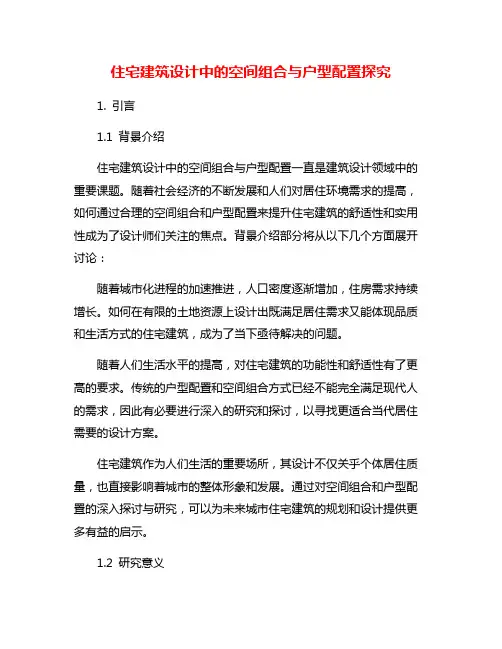 住宅建筑设计中的空间组合与户型配置探究

1. 引言

1.1 背景介绍

住宅建筑设计中的空间组合与户型配置一直是建筑设计领域中的重要课题。随着社会经济的不断发展和人们对居住环境需求的提高，如何通过合理的空间组合和户型配置来提升住宅建筑的舒适性和实用性成为了设计师们关注的焦点。背景介绍部分将从以下几个方面展开讨论：

随着城市化进程的加速推进，人口密度逐渐增加，住房需求持续增长。如何在有限的土地资源上设计出既满足居住需求又能体现品质和生活方式的住宅建筑，成为了当下亟待解决的问题。

随着人们生活水平的提高，对住宅建筑的功能性和舒适性有了更高的要求。传统的户型配置和空间组合方式已经不能完全满足现代人的需求，因此有必要进行深入的研究和探讨，以寻找更适合当代居住需要的设计方案。

住宅建筑作为人们生活的重要场所，其设计不仅关乎个体居住质量，也直接影响着城市的整体形象和发展。通过对空间组合和户型配置的深入探讨与研究，可以为未来城市住宅建筑的规划和设计提供更多有益的启示。

1.2 研究意义